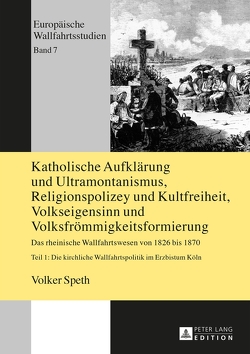 Europäische Wallfahrtsstudien
Band 7

Katholische Aufklärung und Ultramontanismus, Religionspolizey und Kultfreiheit, Volkseigensinn und Volksfrömmigkeitsformierung

Das rheinische Wallfahrtswesen von 1826 bis 1870

Teil 1: Die kirchliche Wallfahrtspolitik im Erzbistum Köln

Volker Speth

PETER LANG
EDITION